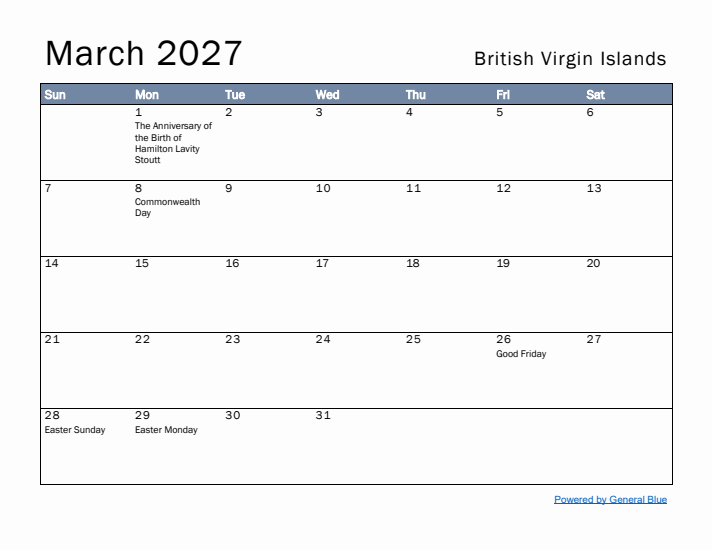 March 2027

British Virgin Islands

| Sun | Mon | Tue | Wed | Thu | Fri | Sat |
|---|---|---|---|---|---|---|
| | 1 The Anniversary of the Birth of Hamilton Lavity Stoutt | 2 | 3 | 4 | 5 | 6 |
| 7 | 8 Commonwealth Day | 9 | 10 | 11 | 12 | 13 |
| 14 | 15 | 16 | 17 | 18 | 19 | 20 |
| 21 | 22 | 23 | 24 | 25 | 26 Good Friday | 27 |
| 28 Easter Sunday | 29 Easter Monday | 30 | 31 | | | |

Powered by General Blue